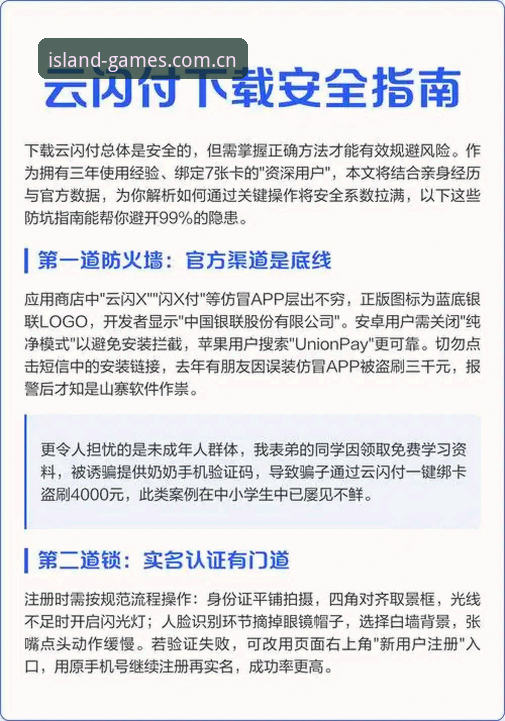 island-games.com.cn

云闪付下载安全指南

下载云闪付总体是安全的，但需掌握正确方法才能有效规避风险。作为拥有三年使用经验、绑定7张卡的"资深用户"，本文将结合亲身经历与官方数据，为你解析如何通过关键操作将安全系数拉满，以下这些防坑指南能帮你避开99%的隐患。

第一道防火墙：官方渠道是底线

应用商店中"云闪X""闪X付"等仿冒APP层出不穷，正版图标为蓝底银联LOGO，开发者显示"中国银联股份有限公司"。安卓用户需关闭"纯净模式"以避免安装拦截，苹果用户搜索"UnionPay"更可靠。切勿点击短信中的安装链接，去年有朋友因误装仿冒APP被盗刷三千元，报警后才知是山寨软件作祟。

更令人担忧的是未成年人群体，我表弟的同学因领取免费学习资料，被诱骗提供奶奶手机验证码，导致骗子通过云闪付一键绑卡盗刷4000元，此类案例在中小学生中已屡见不鲜。

第二道锁：实名认证有门道

注册时需按规范流程操作：身份证平铺拍摄，四角对齐取景框，光线不足时开启闪光灯；人脸识别环节摘掉眼镜帽子，选择白墙背景，张嘴点头动作缓慢。若验证失败，可改用页面右上角"新用户注册"入口，用原手机号继续注册再实名，成功率更高。